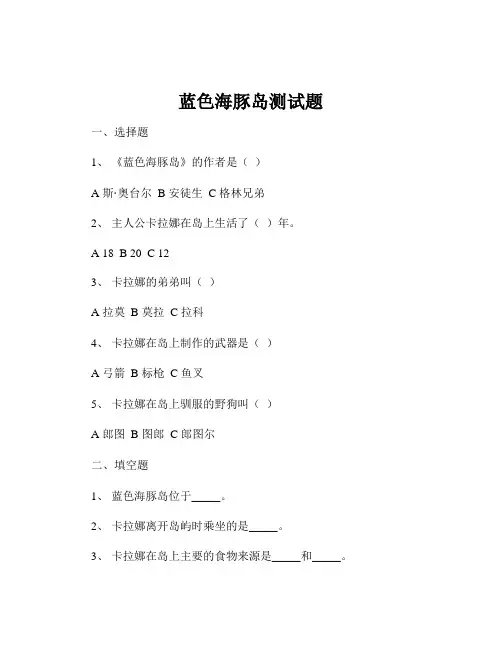 蓝色海豚岛测试题

一、选择题

1、《蓝色海豚岛》的作者是（ ）

A 斯·奥台尔 B 安徒生 C 格林兄弟

2、主人公卡拉娜在岛上生活了（ ）年。

A 18 B 20 C 12

3、卡拉娜的弟弟叫（ ）

A 拉莫 B 莫拉 C 拉科

4、卡拉娜在岛上制作的武器是（ ）

A 弓箭 B 标枪 C 鱼叉

5、卡拉娜在岛上驯服的野狗叫（ ）

A 郎图 B 图郎 C 郎图尔

二、填空题

1、蓝色海豚岛位于_____。

2、卡拉娜离开岛屿时乘坐的是_____。

3、卡拉娜在岛上主要的食物来源是_____和_____。